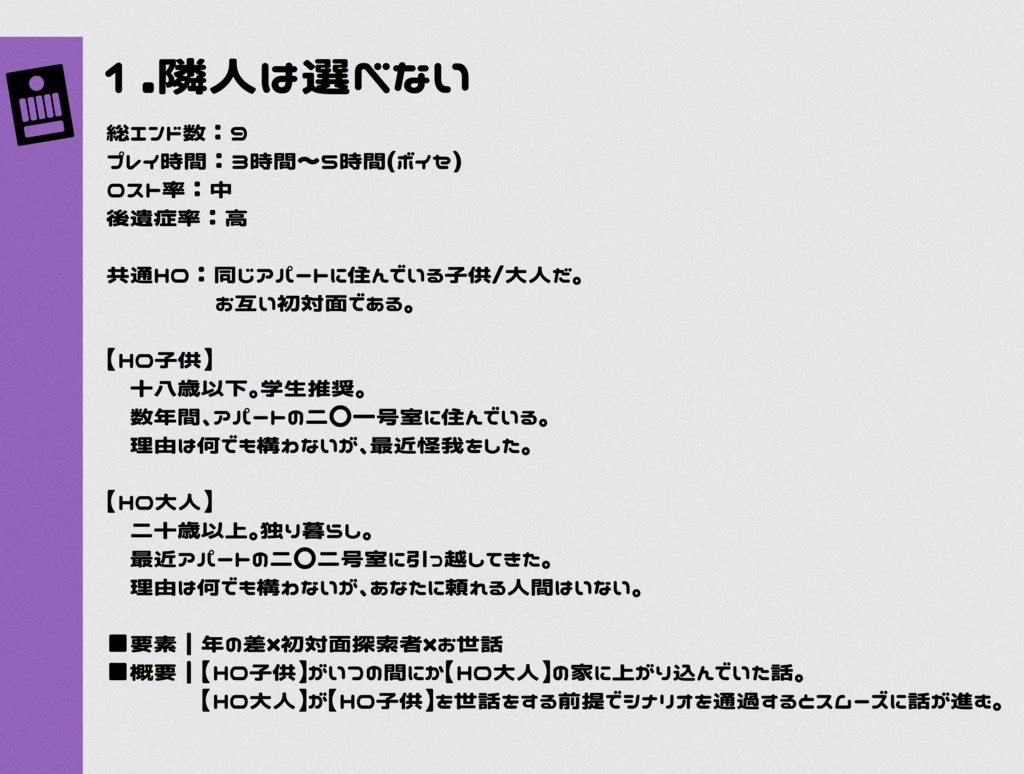 1.隣人は選べない

総エンド数：9
プレイ時間：3時間〜5時間(ボイセ)
ロスト率：中
後遺症率：高

共通HO：同じアパートに住んでいる子供/大人だ。
お互い初対面である。

【HO子供】
十八歳以下。学生推奨。
数年間、アパートの二〇一号室に住んでいる。
理由は何でも構わないが、最近怪我をした。

【HO大人】
二十歳以上。独り暮らし。
最近アパートの二〇二号室に引っ越してきた。
理由は何でも構わないが、あなたに頼れる人間はいない。

■要素｜年の差×初対面探索者×お世話
■概要｜【HO子供】がいつの間にか【HO大人】の家に上がり込んでいた話。
【HO大人】が【HO子供】を世話をする前提でシナリオを通過するとスムーズに話が進む。